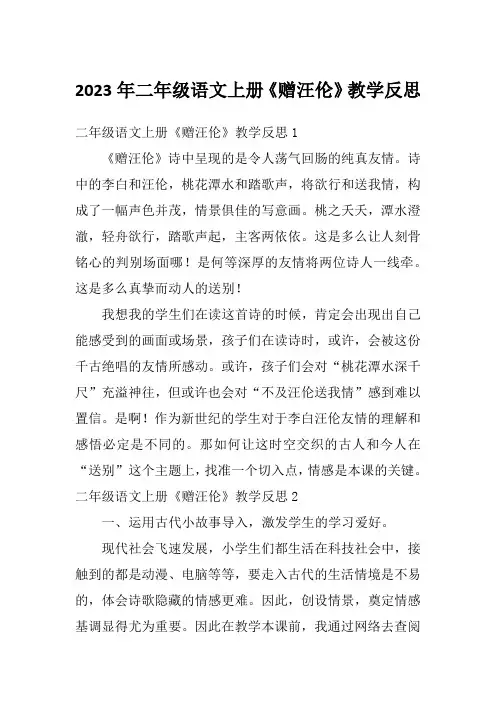 2023 年二年级语文上册《赠汪伦》教学反思

二年级语文上册《赠汪伦》教学反思 1

《赠汪伦》诗中呈现的是令人荡气回肠的纯真友情。诗中的李白和汪伦，桃花潭水和踏歌声，将欲行和送我情，构成了一幅声色并茂，情景俱佳的写意画。桃之夭夭，潭水澄澈，轻舟欲行，踏歌声起，主客两依依。这是多么让人刻骨铭心的判别场面哪！是何等深厚的友情将两位诗人一线牵。这是多么真挚而动人的送别！

我想我的学生们在读这首诗的时候，肯定会出现出自己能感受到的画面或场景，孩子们在读诗时，或许，会被这份千古绝唱的友情所感动。或许，孩子们会对“桃花潭水深千尺”充溢神往，但或许也会对“不及汪伦送我情”感到难以置信。是啊！作为新世纪的学生对于李白汪伦友情的理解和感悟必定是不同的。那如何让这时空交织的古人和今人在“送别”这个主题上，找准一个切入点，情感是本课的关键。

二年级语文上册《赠汪伦》教学反思 2

一、运用古代小故事导入，激发学生的学习爱好。

现代社会飞速发展，小学生们都生活在科技社会中，接触到的都是动漫、电脑等等，要走入古代的生活情境是不易的，体会诗歌隐藏的情感更难。因此，创设情景，奠定情感基调显得尤为重要。因此在教学本课前，我通过网络去查阅